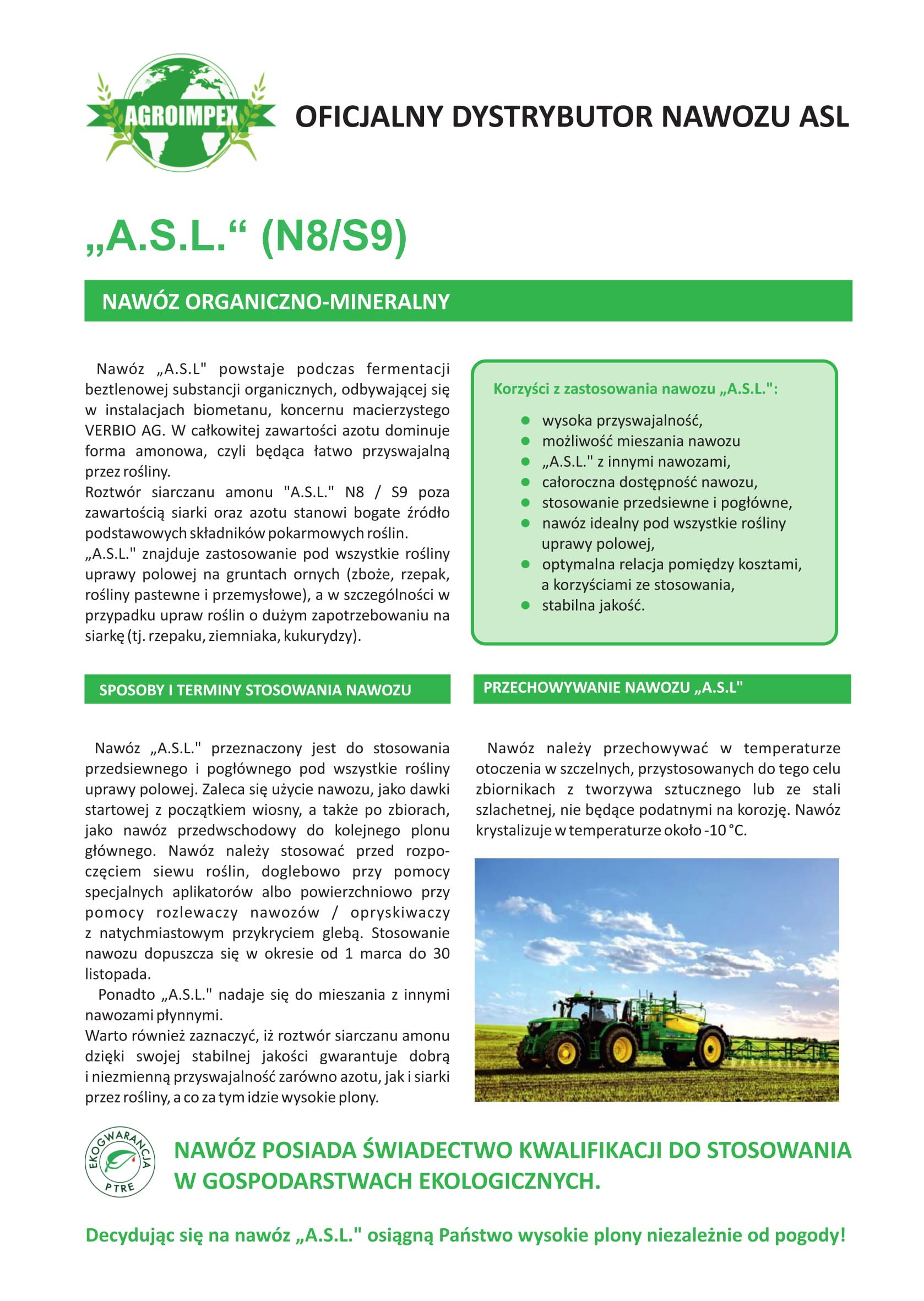 AGROIMPEX

OFICJALNY DYSTRYBUTOR NAWOZU ASL

„A.S.L.“ (N8/S9)

NAWÓZ ORGANICZNO-MINERALNY

Nawóz „A.S.L" powstaje podczas fermentacji beztlenowej substancji organicznych, odbywającej się w instalacjach biometanu, koncernu macierzystego VERBIO AG. W całkowitej zawartości azotu dominuje forma amonowa, czyli będąca łatwo przyswajalną przez rośliny.
Roztwór siarczanu amonu "A.S.L." N8 / S9 poza zawartością siarki oraz azotu stanowi bogate źródło podstawowych składników pokarmowych roślin.
„A.S.L." znajduje zastosowanie pod wszystkie rośliny uprawy polowej na gruntach ornych (zboże, rzepak, rośliny pastewne i przemysłowe), a w szczególności w przypadku upraw roślin o dużym zapotrzebowaniu na siarkę (tj. rzepaku, ziemniaka, kukurydzy).

Korzyści z zastosowania nawozu „A.S.L.":
- wysoka przyswajalność,
- możliwość mieszania nawozu
- „A.S.L." z innymi nawozami,
- całoroczna dostępność nawozu,
- stosowanie przedsiewne i pogłówne,
- nawóz idealny pod wszystkie rośliny uprawy polowej,
- optymalna relacja pomiędzy kosztami, a korzyściami ze stosowania,
- stabilna jakość.

SPOSOBY I TERMINY STOSOWANIA NAWOZU

Nawóz „A.S.L." przeznaczony jest do stosowania przedsiewnego i pogłównego pod wszystkie rośliny uprawy polowej. Zaleca się użycie nawozu, jako dawki startowej z początkiem wiosny, a także po zbiorach, jako nawóz przedwschodowy do kolejnego plonu głównego. Nawóz należy stosować przed rozpoczęciem siewu roślin, doglebowo przy pomocy specjalnych aplikatorów albo powierzchniowo przy pomocy rozlewaczy nawozów / opryskiwaczy z natychmiastowym przykryciem glebą. Stosowanie nawozu dopuszcza się w okresie od 1 marca do 30 listopada.
Ponadto „A.S.L." nadaje się do mieszania z innymi nawozami płynnymi.
Warto również zaznaczyć, iż roztwór siarczanu amonu dzięki swojej stabilnej jakości gwarantuje dobrą i niezmienną przyswajalność zarówno azotu, jak i siarki przez rośliny, a co za tym idzie wysokie plony.

PRZECHOWYWANIE NAWOZU „A.S.L"

Nawóz należy przechowywać w temperaturze otoczenia w szczelnych, przystosowanych do tego celu zbiornikach z tworzywa sztucznego lub ze stali szlachetnej, nie będące podatnymi na korozję. Nawóz krystalizuje w temperaturze około -10 °C.

EKOGWARANCJA PTRE

NAWÓZ POSIADA ŚWIADECTWO KWALIFIKACJI DO STOSOWANIA W GOSPODARSTWACH EKOLOGICZNYCH.

Decydując się na nawóz „A.S.L." osiągną Państwo wysokie plony niezależnie od pogody!